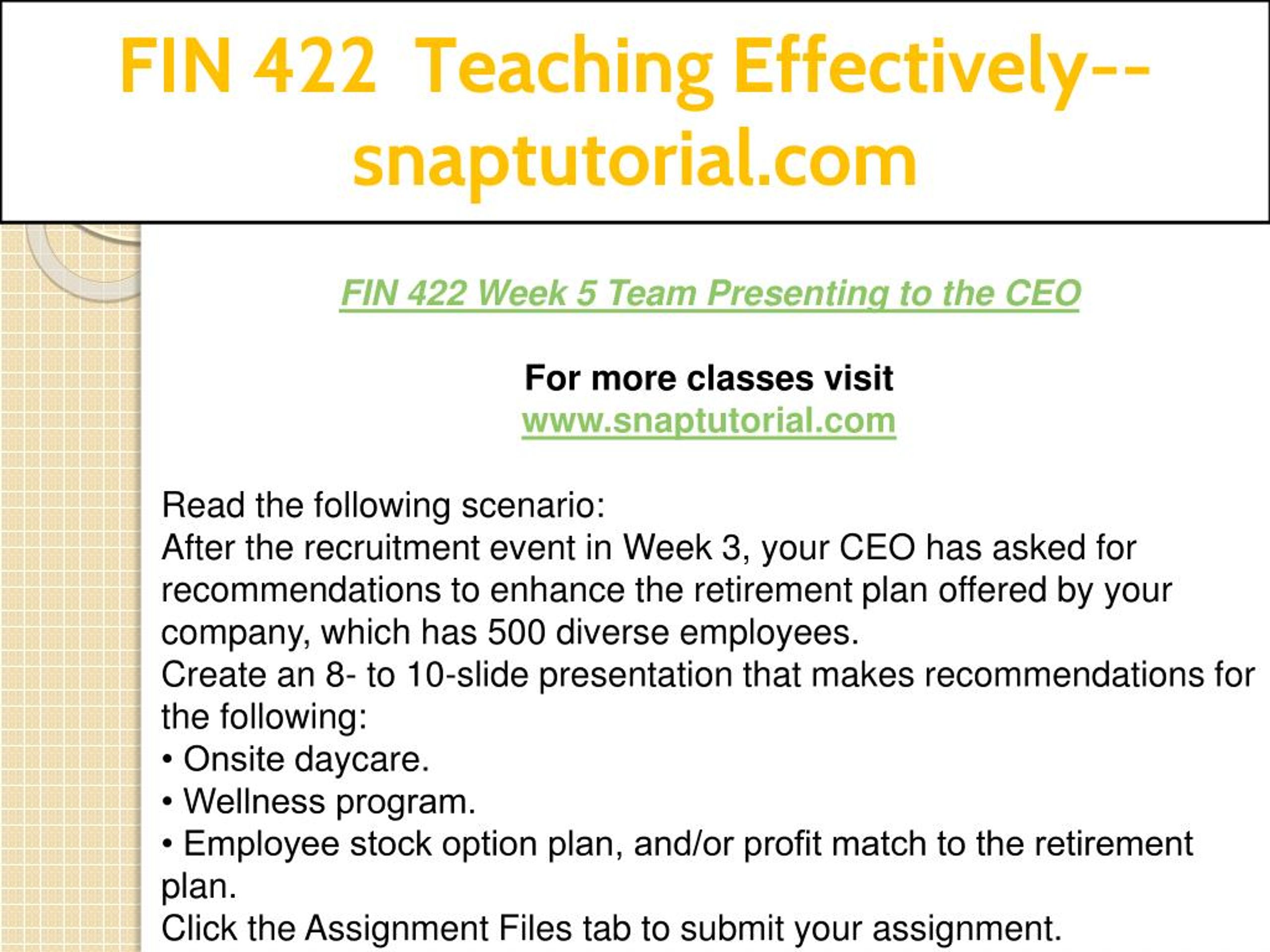 FIN 422 Teaching Effectively--snaptutorial.com

FIN 422 Week 5 Team Presenting to the CEO

For more classes visit
www.snaptutorial.com

Read the following scenario:
After the recruitment event in Week 3, your CEO has asked for recommendations to enhance the retirement plan offered by your company, which has 500 diverse employees.
Create an 8- to 10-slide presentation that makes recommendations for the following:
• Onsite daycare.
• Wellness program.
• Employee stock option plan, and/or profit match to the retirement plan.
Click the Assignment Files tab to submit your assignment.